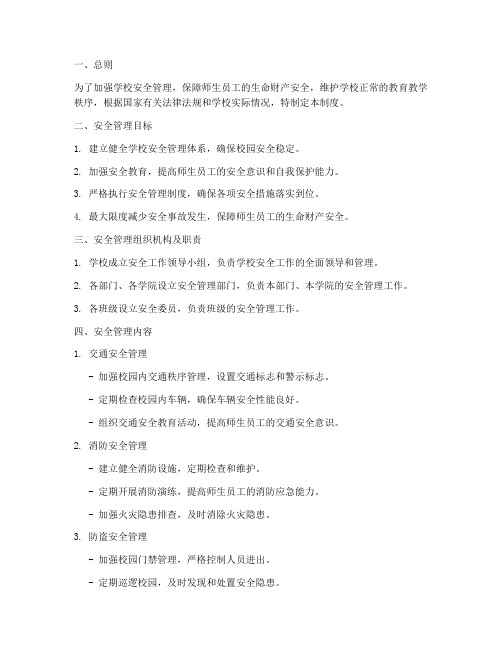 一、总则

为了加强学校安全管理，保障师生员工的生命财产安全，维护学校正常的教育教学秩序，根据国家有关法律法规和学校实际情况，特制定本制度。

二、安全管理目标

1. 建立健全学校安全管理体系，确保校园安全稳定。

2. 加强安全教育，提高师生员工的安全意识和自我保护能力。

3. 严格执行安全管理制度，确保各项安全措施落实到位。

4. 最大限度减少安全事故发生，保障师生员工的生命财产安全。

三、安全管理组织机构及职责

1. 学校成立安全工作领导小组，负责学校安全工作的全面领导和管理。

2. 各部门、各学院设立安全管理部门，负责本部门、本学院的安全管理工作。

3. 各班级设立安全委员，负责班级的安全管理工作。

四、安全管理内容

1. 交通安全管理

- 加强校园内交通秩序管理，设置交通标志和警示标志。

- 定期检查校园内车辆，确保车辆安全性能良好。

- 组织交通安全教育活动，提高师生员工的交通安全意识。

2. 消防安全管理

- 建立健全消防设施，定期检查和维护。

- 定期开展消防演练，提高师生员工的消防应急能力。

- 加强火灾隐患排查，及时消除火灾隐患。

3. 防盗安全管理

- 加强校园门禁管理，严格控制人员进出。

- 定期巡逻校园，及时发现和处置安全隐患。